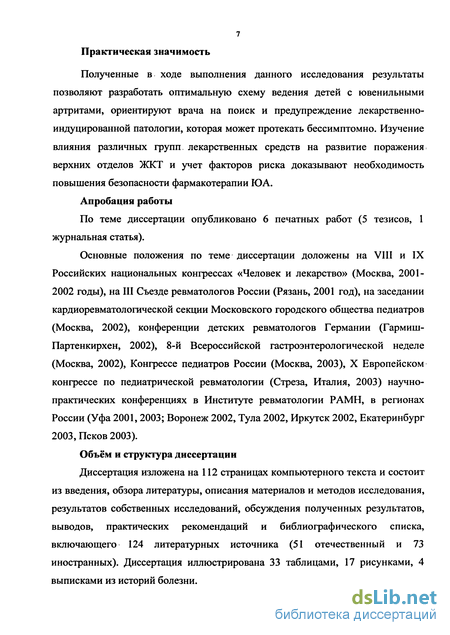 7

Практическая значимость

Полученные в ходе выполнения данного исследования результаты позволяют разработать оптимальную схему ведения детей с ювенильными артритами, ориентируют врача на поиск и предупреждение лекарственно-индуцированной патологии, которая может протекать бессимптомно. Изучение влияния различных групп лекарственных средств на развитие поражения верхних отделов ЖКТ и учет факторов риска доказывают необходимость повышения безопасности фармакотерапии ЮА.

Апробация работы

По теме диссертации опубликовано 6 печатных работ (5 тезисов, 1 журнальная статья).

Основные положения по теме диссертации доложены на VIII и IX Российских национальных конгрессах «Человек и лекарство» (Москва, 2001-2002 годы), на III Съезде ревматологов России (Рязань, 2001 год), на заседании кардиоревматологической секции Московского городского общества педиатров (Москва, 2002), конференции детских ревматологов Германии (Гармиш-Партенкирхен, 2002), 8-й Всероссийской гастроэнтерологической неделе (Москва, 2002), Конгрессе педиатров России (Москва, 2003), X Европейском конгрессе по педиатрической ревматологии (Стреза, Италия, 2003) научно-практических конференциях в Институте ревматологии РАМН, в регионах России (Уфа 2001, 2003; Воронеж 2002, Тула 2002, Иркутск 2002, Екатеринбург 2003, Псков 2003).

Объём и структура диссертации

Диссертация изложена на 112 страницах компьютерного текста и состоит из введения, обзора литературы, описания материалов и методов исследования, результатов собственных исследований, обсуждения полученных результатов, выводов, практических рекомендаций и библиографического списка, включающего 124 литературных источника (51 отечественный и 73 иностранных). Диссертация иллюстрирована 33 таблицами, 17 рисунками, 4 выписками из историй болезни.

dsLib.net
библиотека диссертаций